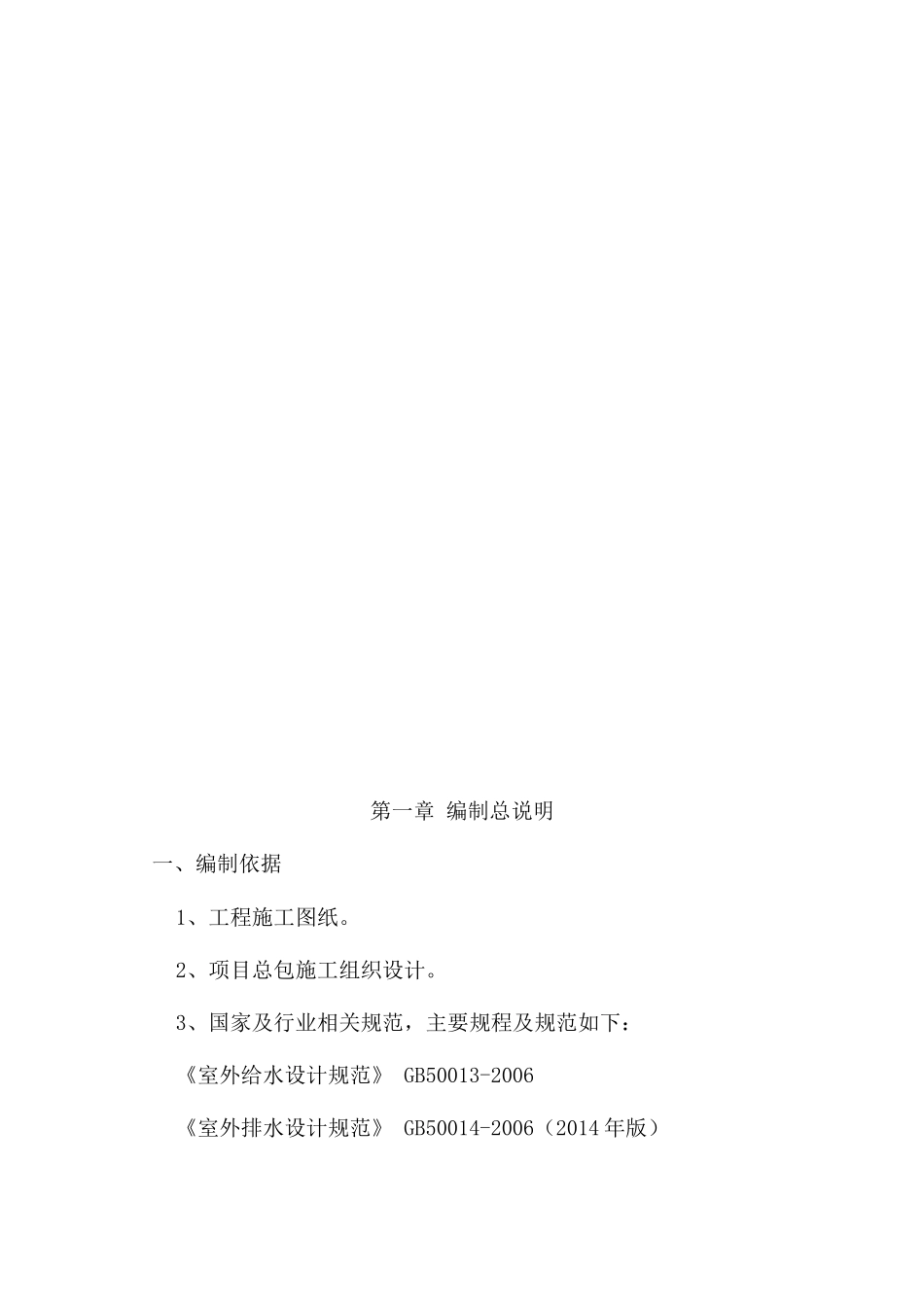 第一章 编制总说明

一、编制依据

1、工程施工图纸。

2、项目总包施工组织设计。

3、国家及行业相关规范，主要规程及规范如下：

《室外给水设计规范》 GB50013-2006

《室外排水设计规范》 GB50014-2006（2014年版）